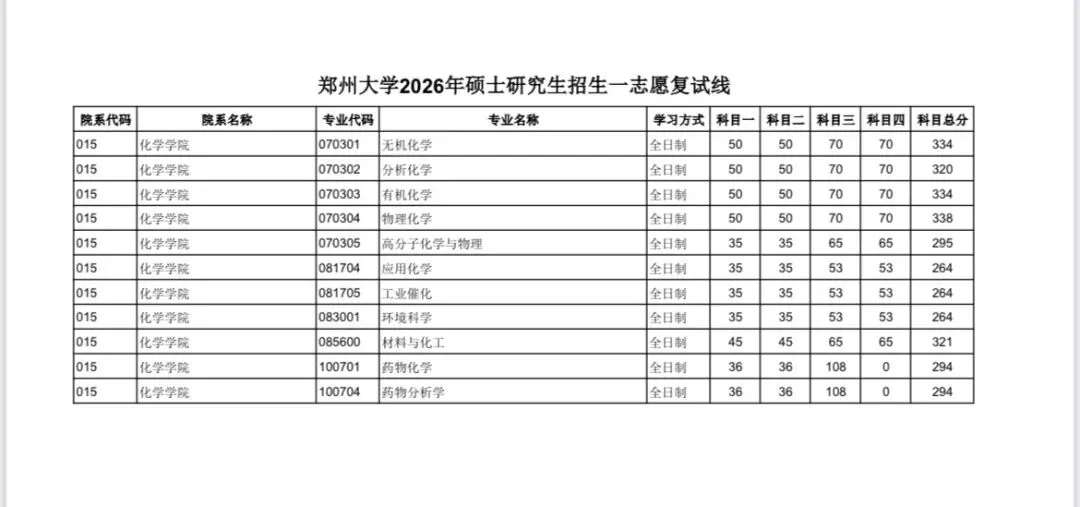 郑州大学2026年硕士研究生招生一志愿复试线

| 院系代码 | 院系名称 | 专业代码 | 专业名称 | 学习方式 | 科目一 | 科目二 | 科目三 | 科目四 | 科目总分 |
|---|---|---|---|---|---|---|---|---|---|
| 015 | 化学学院 | 070301 | 无机化学 | 全日制 | 50 | 50 | 70 | 70 | 334 |
| 015 | 化学学院 | 070302 | 分析化学 | 全日制 | 50 | 50 | 70 | 70 | 320 |
| 015 | 化学学院 | 070303 | 有机化学 | 全日制 | 50 | 50 | 70 | 70 | 334 |
| 015 | 化学学院 | 070304 | 物理化学 | 全日制 | 50 | 50 | 70 | 70 | 338 |
| 015 | 化学学院 | 070305 | 高分子化学与物理 | 全日制 | 35 | 35 | 65 | 65 | 295 |
| 015 | 化学学院 | 081704 | 应用化学 | 全日制 | 35 | 35 | 53 | 53 | 264 |
| 015 | 化学学院 | 081705 | 工业催化 | 全日制 | 35 | 35 | 53 | 53 | 264 |
| 015 | 化学学院 | 083001 | 环境科学 | 全日制 | 35 | 35 | 53 | 53 | 264 |
| 015 | 化学学院 | 085600 | 材料与化工 | 全日制 | 45 | 45 | 65 | 65 | 321 |
| 015 | 化学学院 | 100701 | 药物化学 | 全日制 | 36 | 36 | 108 | 0 | 294 |
| 015 | 化学学院 | 100704 | 药物分析学 | 全日制 | 36 | 36 | 108 | 0 | 294 |